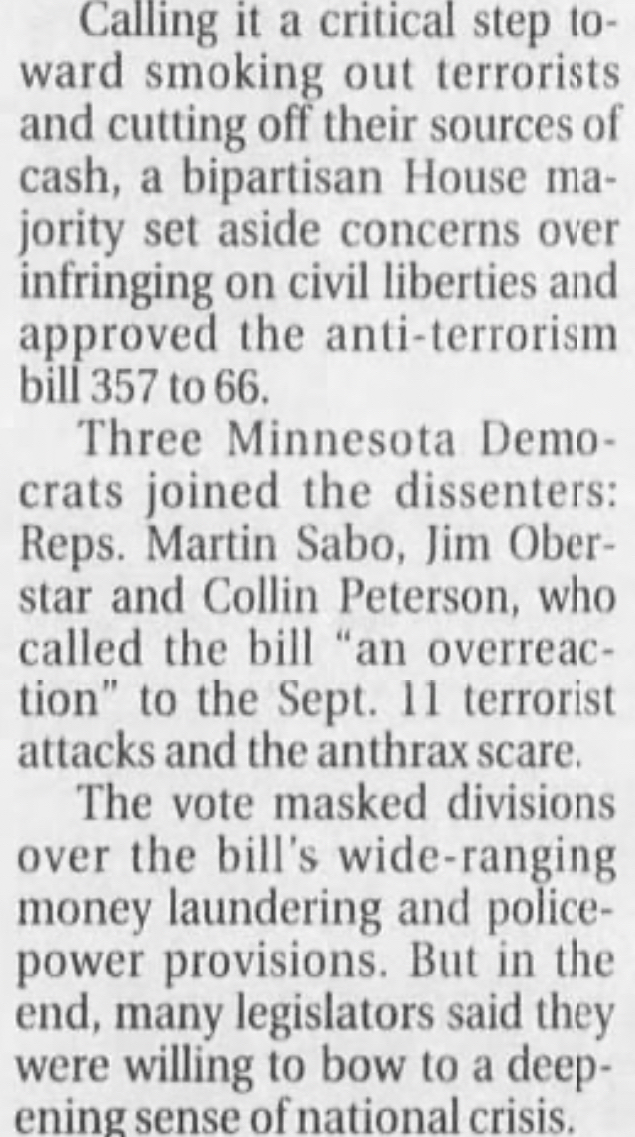 Calling it a critical step toward smoking out terrorists and cutting off their sources of cash, a bipartisan House majority set aside concerns over infringing on civil liberties and approved the anti-terrorism bill 357 to 66.

Three Minnesota Democrats joined the dissenters: Reps. Martin Sabo, Jim Oberstar and Collin Peterson, who called the bill "an overreaction" to the Sept. 11 terrorist attacks and the anthrax scare.

The vote masked divisions over the bill's wide-ranging money laundering and police-power provisions. But in the end, many legislators said they were willing to bow to a deepening sense of national crisis.